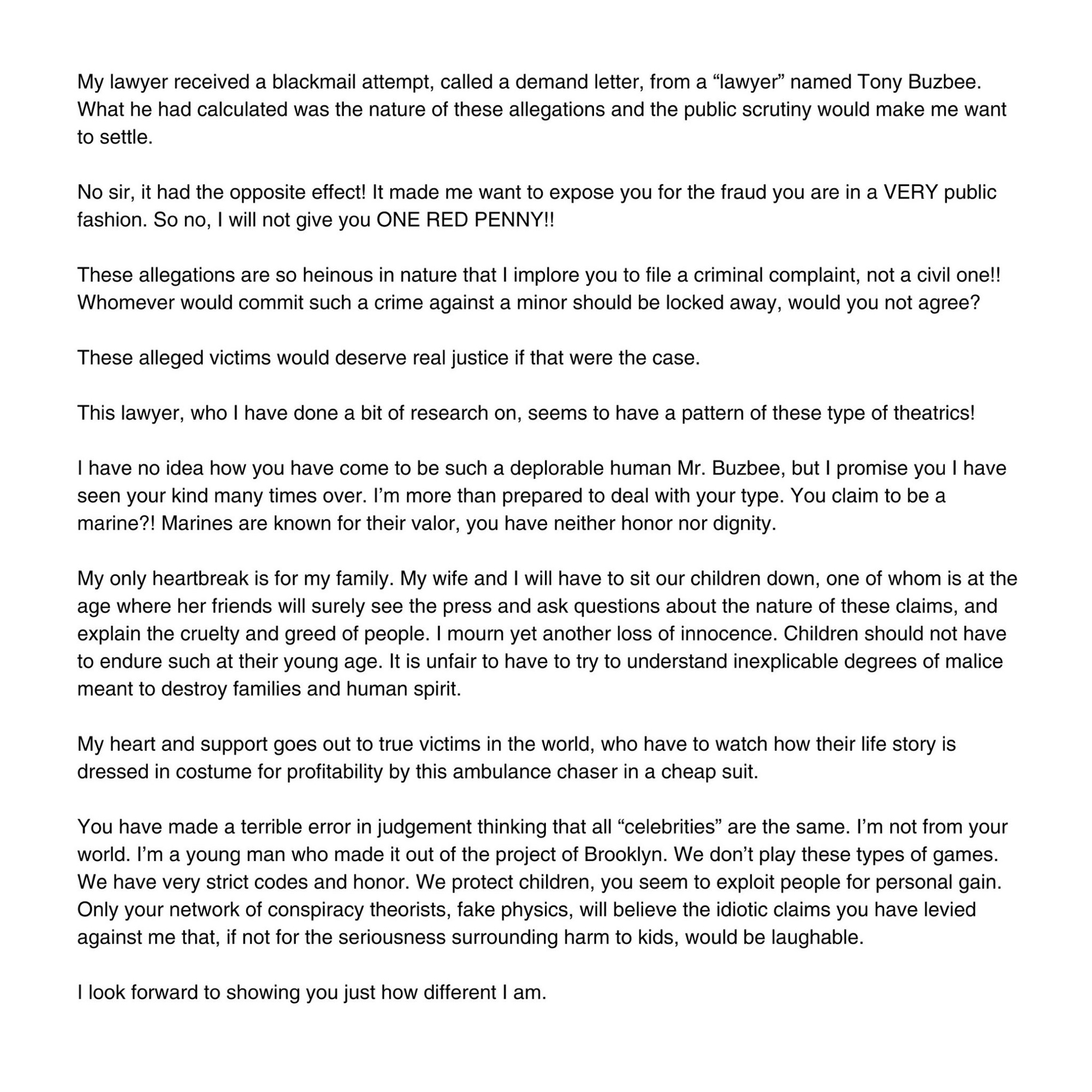 My lawyer received a blackmail attempt, called a demand letter, from a “lawyer” named Tony Buzbee. What he had calculated was the nature of these allegations and the public scrutiny would make me want to settle.

No sir, it had the opposite effect! It made me want to expose you for the fraud you are in a VERY public fashion. So no, I will not give you ONE RED PENNY!!

These allegations are so heinous in nature that I implore you to file a criminal complaint, not a civil one!! Whomever would commit such a crime against a minor should be locked away, would you not agree?

These alleged victims would deserve real justice if that were the case.

This lawyer, who I have done a bit of research on, seems to have a pattern of these type of theatrics!

I have no idea how you have come to be such a deplorable human Mr. Buzbee, but I promise you I have seen your kind many times over. I’m more than prepared to deal with your type. You claim to be a marine?! Marines are known for their valor, you have neither honor nor dignity.

My only heartbreak is for my family. My wife and I will have to sit our children down, one of whom is at the age where her friends will surely see the press and ask questions about the nature of these claims, and explain the cruelty and greed of people. I mourn yet another loss of innocence. Children should not have to endure such at their young age. It is unfair to have to try to understand inexplicable degrees of malice meant to destroy families and human spirit.

My heart and support goes out to true victims in the world, who have to watch how their life story is dressed in costume for profitability by this ambulance chaser in a cheap suit.

You have made a terrible error in judgement thinking that all “celebrities” are the same. I’m not from your world. I’m a young man who made it out of the project of Brooklyn. We don’t play these types of games. We have very strict codes and honor. We protect children, you seem to exploit people for personal gain. Only your network of conspiracy theorists, fake physics, will believe the idiotic claims you have levied against me that, if not for the seriousness surrounding harm to kids, would be laughable.

I look forward to showing you just how different I am.